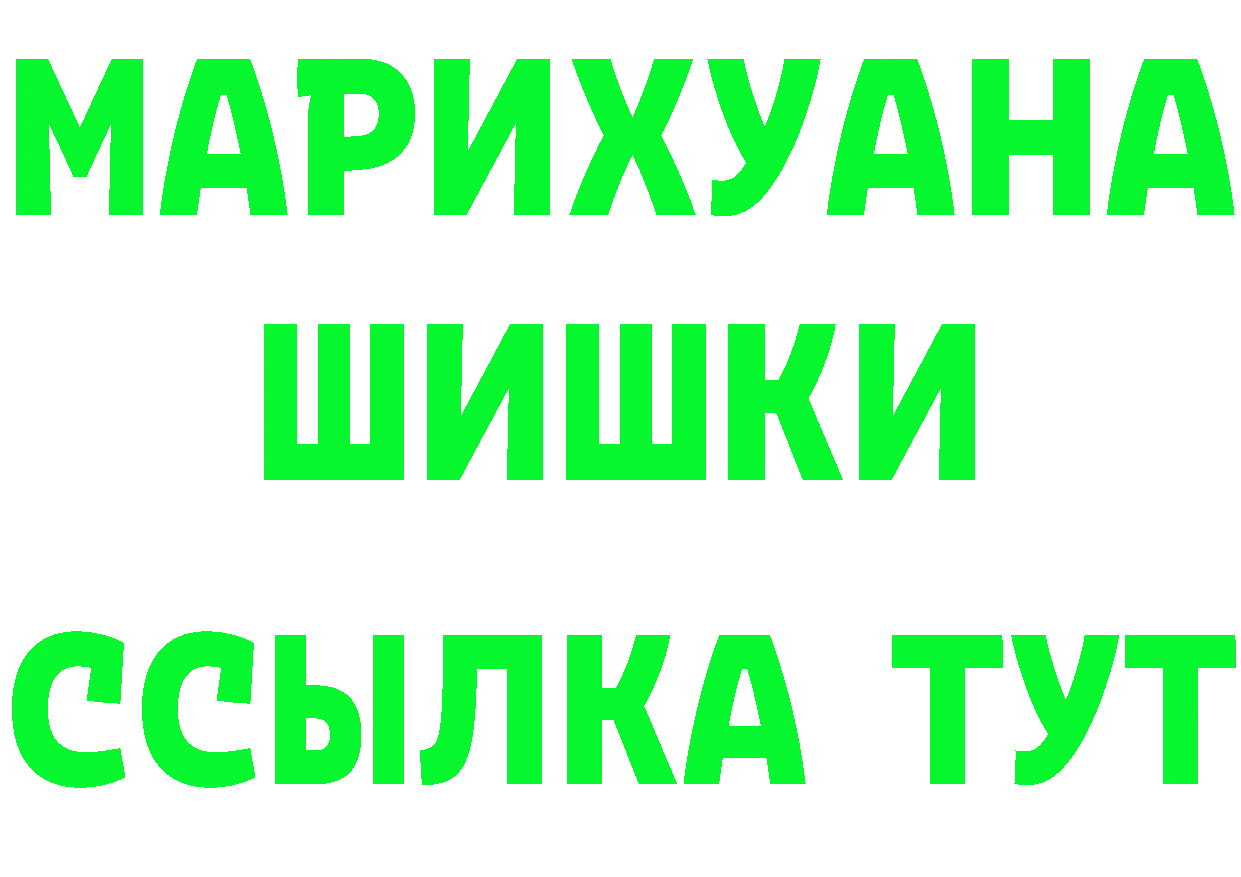 МАРИХУАНА
ШИШКИ
ССЫЛКА ТУТ